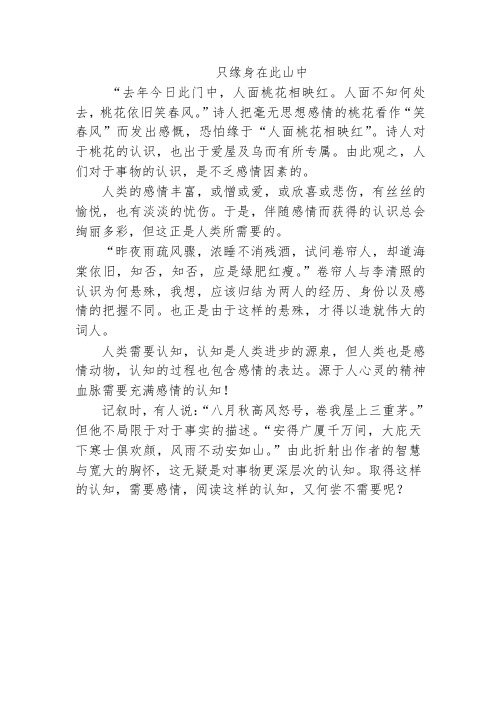 只缘身在此山中

“去年今日此门中，人面桃花相映红。人面不知何处去，桃花依旧笑春风。”诗人把毫无思想感情的桃花看作“笑春风”而发出感慨，恐怕缘于“人面桃花相映红”。诗人对于桃花的认识，也出于爱屋及乌而有所专属。由此观之，人们对于事物的认识，是不乏感情因素的。

人类的感情丰富，或憎或爱，或欣喜或悲伤，有丝丝的愉悦，也有淡淡的忧伤。于是，伴随感情而获得的认识总会绚丽多彩，但这正是人类所需要的。

“昨夜雨疏风骤，浓睡不消残酒，试问卷帘人，却道海棠依旧，知否，知否，应是绿肥红瘦。”卷帘人与李清照的认识为何悬殊，我想，应该归结为两人的经历、身份以及感情的把握不同。也正是由于这样的悬殊，才得以造就伟大的词人。

人类需要认知，认知是人类进步的源泉，但人类也是感情动物，认知的过程也包含感情的表达。源于人心灵的精神血脉需要充满感情的认知！

记叙时，有人说：“八月秋高风怒号，卷我屋上三重茅。”但他不局限于对于事实的描述。“安得广厦千万间，大庇天下寒士俱欢颜，风雨不动安如山。”由此折射出作者的智慧与宽大的胸怀，这无疑是对事物更深层次的认知。取得这样的认知，需要感情，阅读这样的认知，又何尝不需要呢？